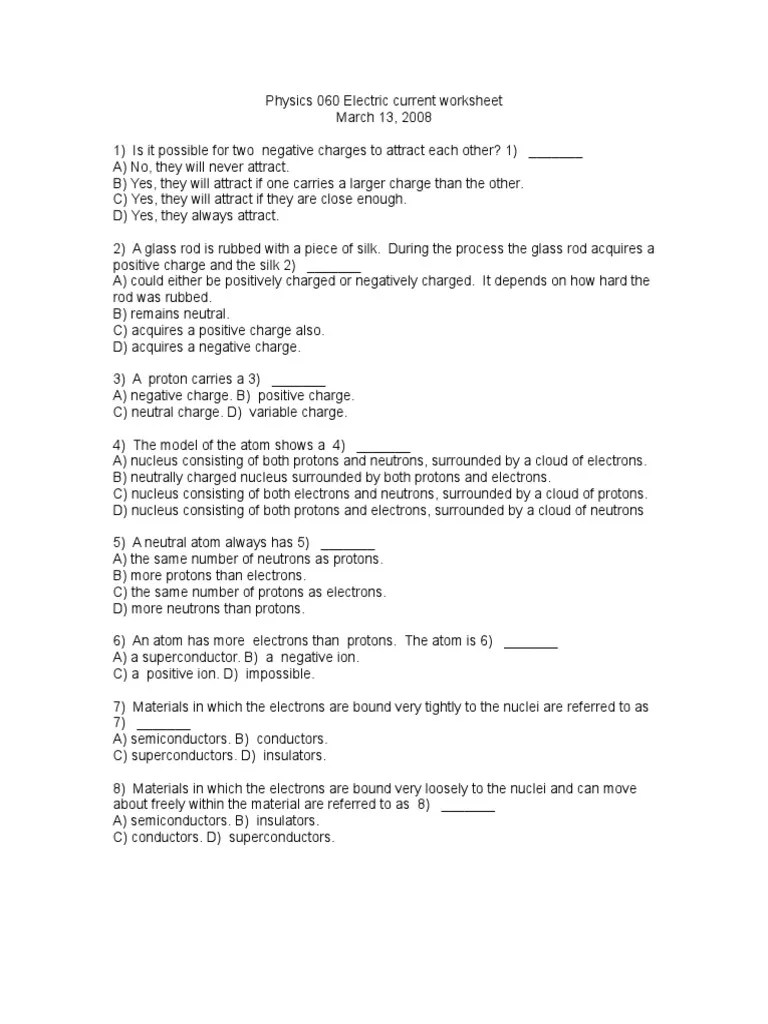 Physics 060 Electric current worksheet
March 13, 2008

1) Is it possible for two negative charges to attract each other? 1) _______
A) No, they will never attract.
B) Yes, they will attract if one carries a larger charge than the other.
C) Yes, they will attract if they are close enough.
D) Yes, they always attract.

2) A glass rod is rubbed with a piece of silk. During the process the glass rod acquires a positive charge and the silk 2) _______
A) could either be positively charged or negatively charged. It depends on how hard the rod was rubbed.
B) remains neutral.
C) acquires a positive charge also.
D) acquires a negative charge.

3) A proton carries a 3) _______
A) negative charge. B) positive charge.
C) neutral charge. D) variable charge.

4) The model of the atom shows a 4) _______
A) nucleus consisting of both protons and neutrons, surrounded by a cloud of electrons.
B) neutrally charged nucleus surrounded by both protons and electrons.
C) nucleus consisting of both electrons and neutrons, surrounded by a cloud of protons.
D) nucleus consisting of both protons and electrons, surrounded by a cloud of neutrons

5) A neutral atom always has 5) _______
A) the same number of neutrons as protons.
B) more protons than electrons.
C) the same number of protons as electrons.
D) more neutrons than protons.

6) An atom has more electrons than protons. The atom is 6) _______
A) a superconductor. B) a negative ion.
C) a positive ion. D) impossible.

7) Materials in which the electrons are bound very tightly to the nuclei are referred to as 7) _______
A) semiconductors. B) conductors.
C) superconductors. D) insulators.

8) Materials in which the electrons are bound very loosely to the nuclei and can move about freely within the material are referred to as 8) _______
A) semiconductors. B) insulators.
C) conductors. D) superconductors.